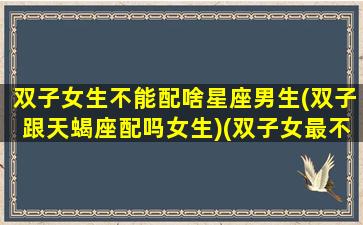 双子女生不能配啥星座男生(双子跟天蝎座配吗女生)(双子女最不